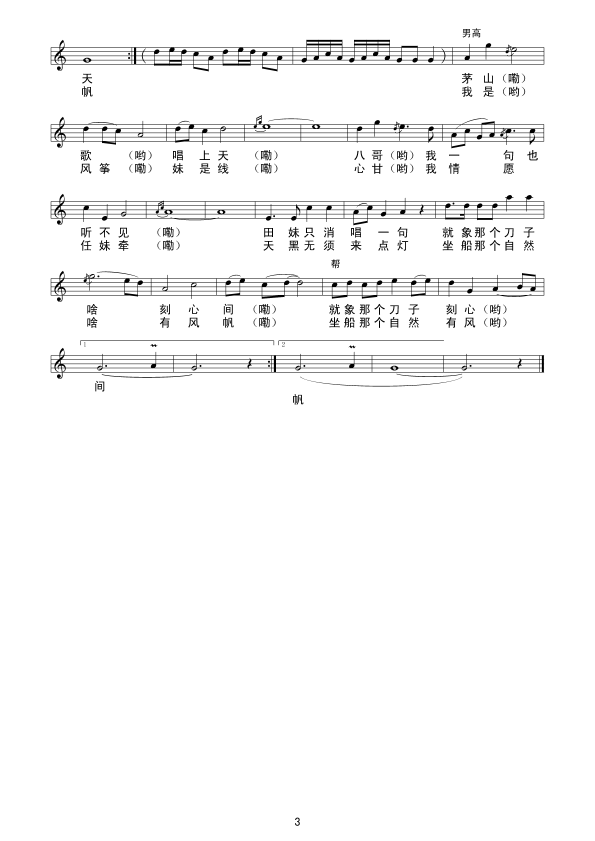 男高

天 茅 山（嘞）
帆 我 是（哟）

歌 （哟） 唱 上 天 （嘞） 八 哥（哟）我 一 句 也
风 筝 （嘞） 妹 是 线 （嘞） 心 甘（哟）我 情 愿

听 不 见 （嘞） 田 妹 只 消 唱 一 句 就 象 那 个 刀 子
任 妹 牵 （嘞） 天 黑 无 须 来 点 灯 坐 船 那 个 自 然

帮

啥 刻 心 间 （嘞） 就 象 那 个 刀 子 刻 心（哟）
啥 有 风 帆 （嘞） 坐 船 那 个 自 然 有 风（哟）

1 2

间

帆

3